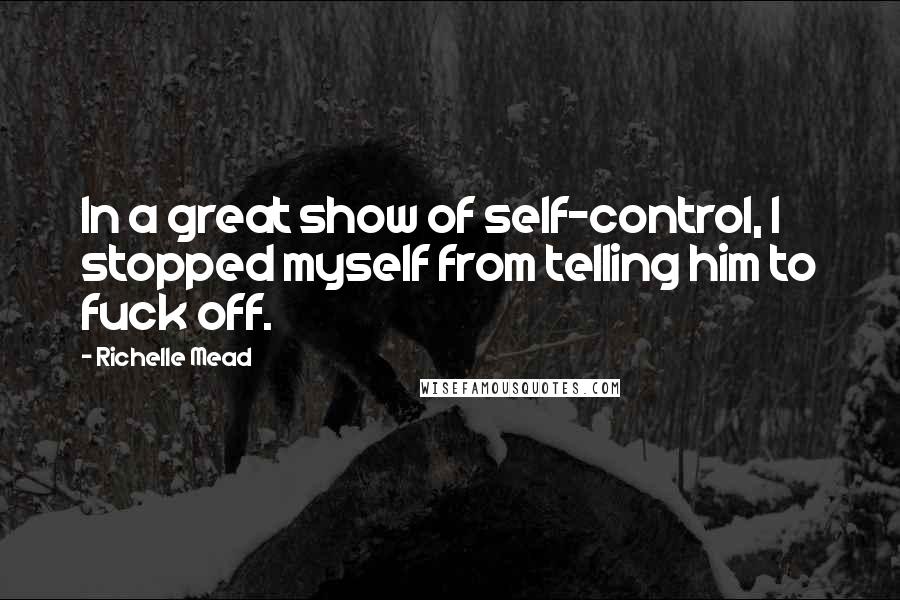 In a great show of self-control, I stopped myself from telling him to fuck off.

- Richelle Mead

WISEFAMOUSQUOTES.COM